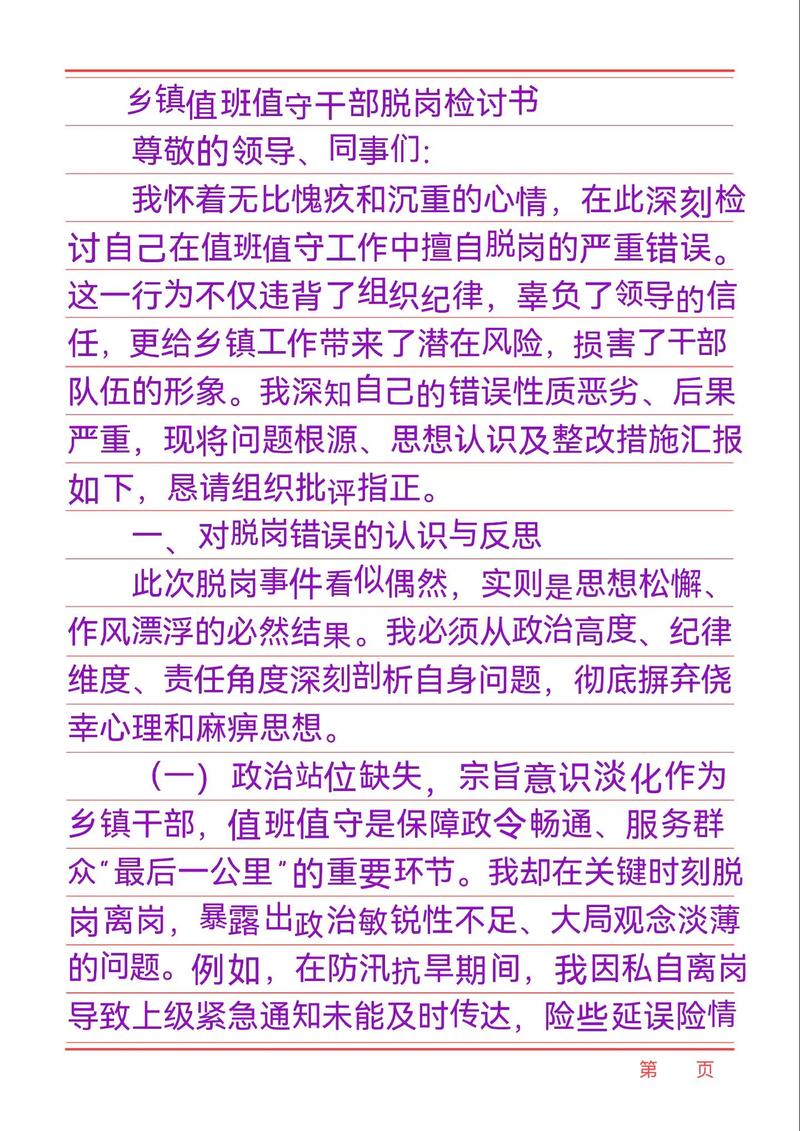 乡镇值班值守干部脱岗检讨书

尊敬的领导、同事们:

我怀着无比愧疚和沉重的心情，在此深刻检讨自己在值班值守工作中擅自脱岗的严重错误。这一行为不仅违背了组织纪律，辜负了领导的信任，更给乡镇工作带来了潜在风险，损害了干部队伍的形象。我深知自己的错误性质恶劣、后果严重，现将问题根源、思想认识及整改措施汇报如下，恳请组织批评指正。

一、对脱岗错误的认识与反思

此次脱岗事件看似偶然，实则是思想松懈、作风漂浮的必然结果。我必须从政治高度、纪律维度、责任角度深刻剖析自身问题，彻底摒弃侥幸心理和麻痹思想。

（一）政治站位缺失，宗旨意识淡化作为乡镇干部，值班值守是保障政令畅通、服务群众“最后一公里”的重要环节。我却在关键时刻脱岗离岗，暴露出政治敏锐性不足、大局观念淡薄的问题。例如，在防汛抗旱期间，我因私自离岗导致上级紧急通知未能及时传达，险些延误险情

第 页